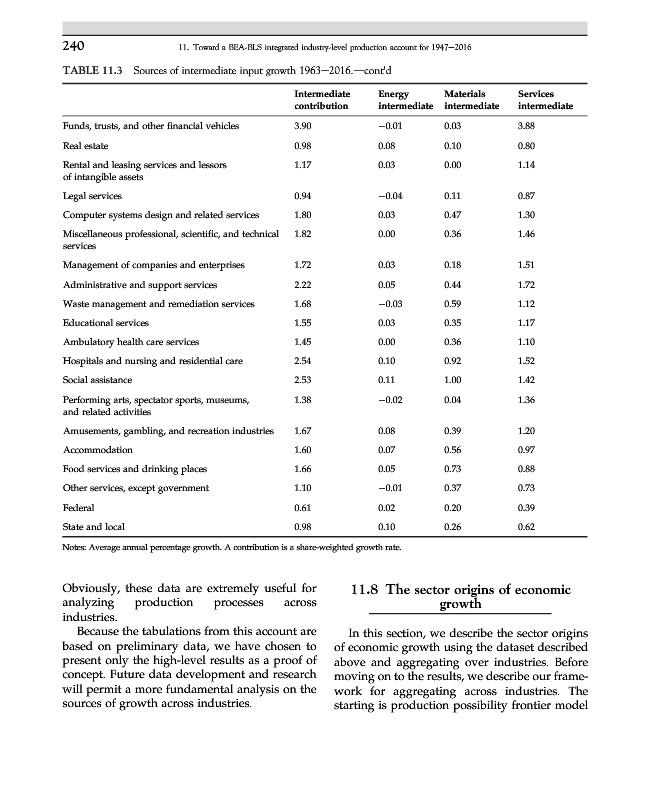 240 11. Toward a BEA-BLS integrated industry-level production account for 1947–2016

TABLE 11.3 Sources of intermediate input growth 1963–2016.—cont'd

| | Intermediate contribution | Energy intermediate | Materials intermediate | Services intermediate |
|---|---|---|---|---|
| Funds, trusts, and other financial vehicles | 3.90 | −0.01 | 0.03 | 3.88 |
| Real estate | 0.98 | 0.08 | 0.10 | 0.80 |
| Rental and leasing services and lessors of intangible assets | 1.17 | 0.03 | 0.00 | 1.14 |
| Legal services | 0.94 | −0.04 | 0.11 | 0.87 |
| Computer systems design and related services | 1.80 | 0.03 | 0.47 | 1.30 |
| Miscellaneous professional, scientific, and technical services | 1.82 | 0.00 | 0.36 | 1.46 |
| Management of companies and enterprises | 1.72 | 0.03 | 0.18 | 1.51 |
| Administrative and support services | 2.22 | 0.05 | 0.44 | 1.72 |
| Waste management and remediation services | 1.68 | −0.03 | 0.59 | 1.12 |
| Educational services | 1.55 | 0.03 | 0.35 | 1.17 |
| Ambulatory health care services | 1.45 | 0.00 | 0.36 | 1.10 |
| Hospitals and nursing and residential care | 2.54 | 0.10 | 0.92 | 1.52 |
| Social assistance | 2.53 | 0.11 | 1.00 | 1.42 |
| Performing arts, spectator sports, museums, and related activities | 1.38 | −0.02 | 0.04 | 1.36 |
| Amusements, gambling, and recreation industries | 1.67 | 0.08 | 0.39 | 1.20 |
| Accommodation | 1.60 | 0.07 | 0.56 | 0.97 |
| Food services and drinking places | 1.66 | 0.05 | 0.73 | 0.88 |
| Other services, except government | 1.10 | −0.01 | 0.37 | 0.73 |
| Federal | 0.61 | 0.02 | 0.20 | 0.39 |
| State and local | 0.98 | 0.10 | 0.26 | 0.62 |

Notes: Average annual percentage growth. A contribution is a share-weighted growth rate.

Obviously, these data are extremely useful for analyzing production processes across industries.

Because the tabulations from this account are based on preliminary data, we have chosen to present only the high-level results as a proof of concept. Future data development and research will permit a more fundamental analysis on the sources of growth across industries.

11.8 The sector origins of economic growth

In this section, we describe the sector origins of economic growth using the dataset described above and aggregating over industries. Before moving on to the results, we describe our framework for aggregating across industries. The starting is production possibility frontier model